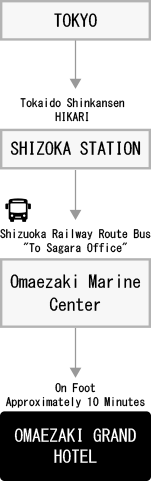 TOKYO

Tokaido Shinkansen
HIKARI

SHIZOKA STATION

Shizuoka Railway Route Bus
"To Sagara Office"

Omaezaki Marine
Center

On Foot
Approximately 10 Minutes

OMAEZAKI GRAND
HOTEL